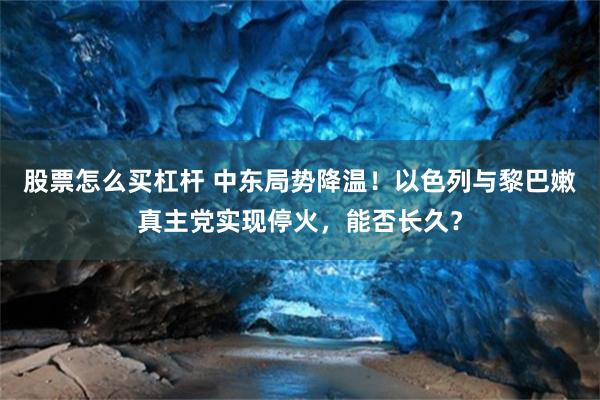 股票怎么买杠杆 中东局势降温！以色列与黎巴嫩真主党实现停火，能否长久？